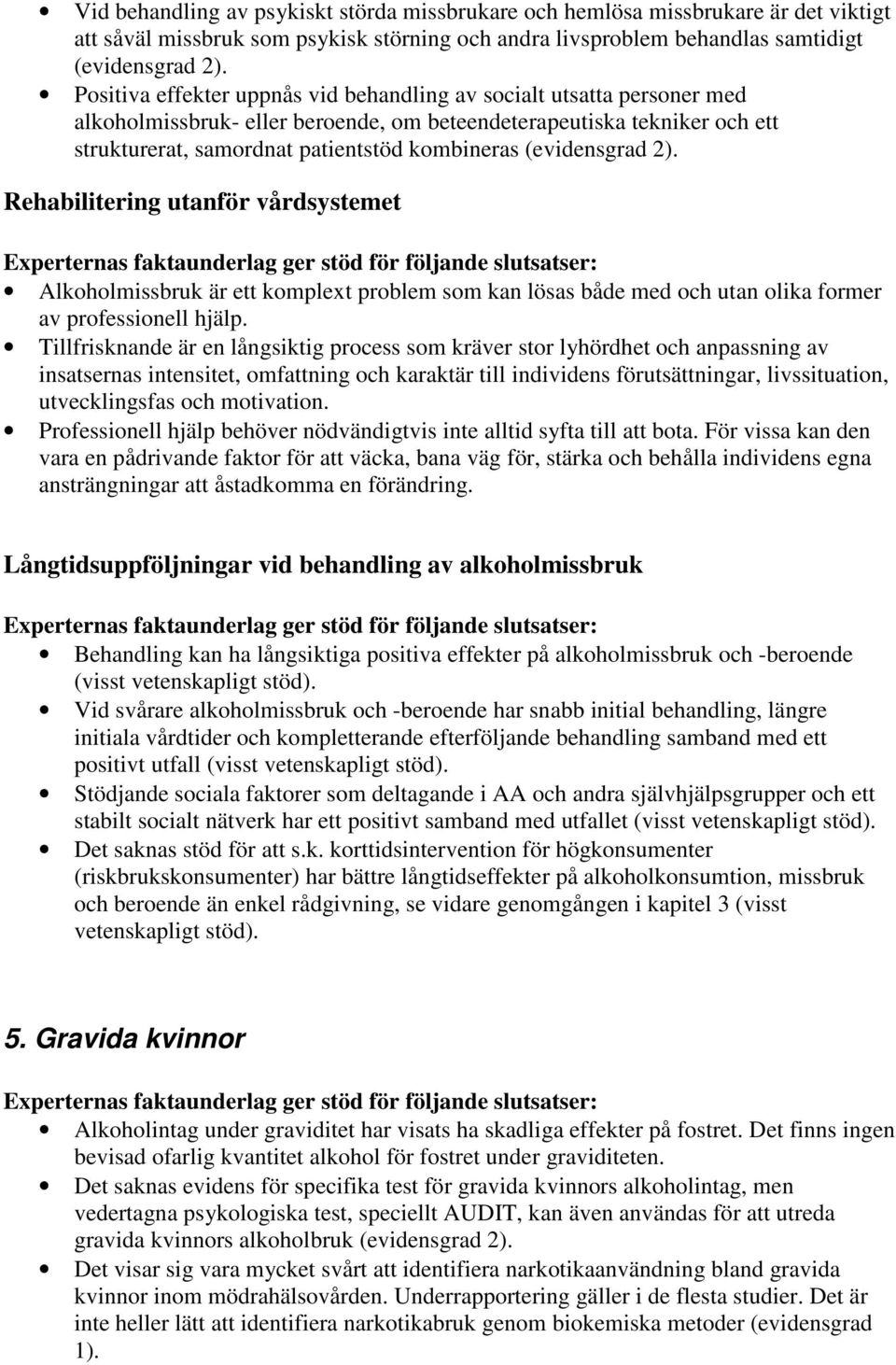 • Vid behandling av psykiskt störda missbrukare och hemlösa missbrukare är det viktigt att såväl missbruk som psykisk störning och andra livsproblem behandlas samtidigt (evidensgrad 2).
• Positiva effekter uppnås vid behandling av socialt utsatta personer med alkoholmissbruk- eller beroende, om beteendeterapeutiska tekniker och ett strukturerat, samordnat patientstöd kombineras (evidensgrad 2).

Rehabilitering utanför vårdsystemet

Experternas faktaunderlag ger stöd för följande slutsatser:
• Alkoholmissbruk är ett komplext problem som kan lösas både med och utan olika former av professionell hjälp.
• Tillfrisknande är en långsiktig process som kräver stor lyhördhet och anpassning av insatsernas intensitet, omfattning och karaktär till individens förutsättningar, livssituation, utvecklingsfas och motivation.
• Professionell hjälp behöver nödvändigtvis inte alltid syfta till att bota. För vissa kan den vara en pådrivande faktor för att väcka, bana väg för, stärka och behålla individens egna ansträngningar att åstadkomma en förändring.

Långtidsuppföljningar vid behandling av alkoholmissbruk

Experternas faktaunderlag ger stöd för följande slutsatser:
• Behandling kan ha långsiktiga positiva effekter på alkoholmissbruk och -beroende (visst vetenskapligt stöd).
• Vid svårare alkoholmissbruk och -beroende har snabb initial behandling, längre initiala vårdtider och kompletterande efterföljande behandling samband med ett positivt utfall (visst vetenskapligt stöd).
• Stödjande sociala faktorer som deltagande i AA och andra självhjälpsgrupper och ett stabilt socialt nätverk har ett positivt samband med utfallet (visst vetenskapligt stöd).
• Det saknas stöd för att s.k. korttidsintervention för högkonsumenter (riskbrukskonsumenter) har bättre långtidseffekter på alkoholkonsumtion, missbruk och beroende än enkel rådgivning, se vidare genomgången i kapitel 3 (visst vetenskapligt stöd).

5. Gravida kvinnor

Experternas faktaunderlag ger stöd för följande slutsatser:
• Alkoholintag under graviditet har visats ha skadliga effekter på fostret. Det finns ingen bevisad ofarlig kvantitet alkohol för fostret under graviditeten.
• Det saknas evidens för specifika test för gravida kvinnors alkoholintag, men vedertagna psykologiska test, speciellt AUDIT, kan även användas för att utreda gravida kvinnors alkoholbruk (evidensgrad 2).
• Det visar sig vara mycket svårt att identifiera narkotikaanvändning bland gravida kvinnor inom mödrahälsovården. Underrapportering gäller i de flesta studier. Det är inte heller lätt att identifiera narkotikabruk genom biokemiska metoder (evidensgrad 1).